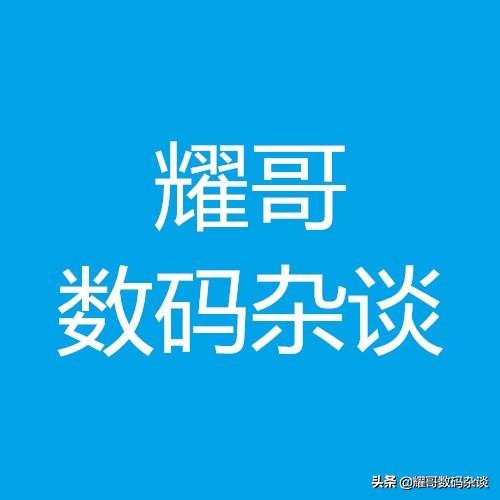 耀哥
数码杂谈

头条 @耀哥数码杂谈